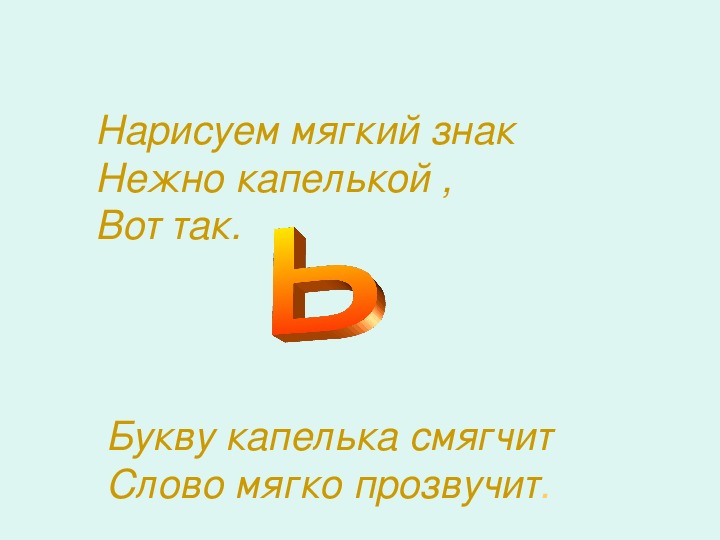 Нарисуем мягкий знак
Нежно капелькой ,
Вот так.

Ь

Букву капелька смягчит
Слово мягко прозвучит.